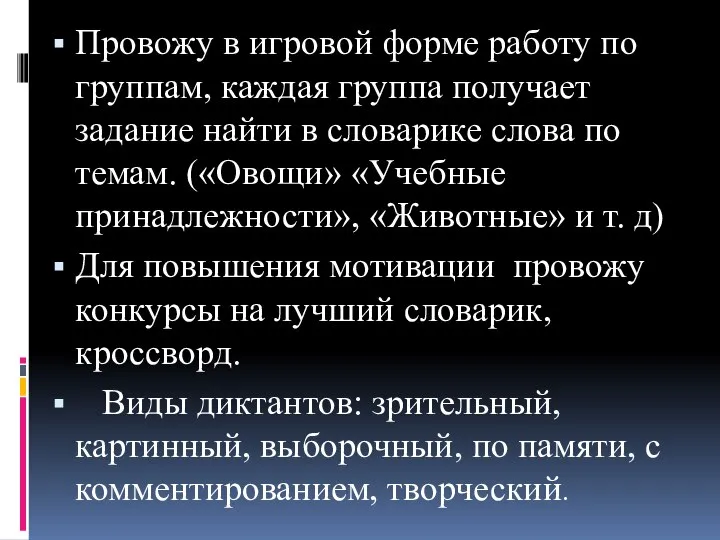 ▪ Провожу в игровой форме работу по группам, каждая группа получает задание найти в словарике слова по темам. («Овощи» «Учебные принадлежности», «Животные» и т. д)

▪ Для повышения мотивации провожу конкурсы на лучший словарик, кроссворд.

▪ Виды диктантов: зрительный, картинный, выборочный, по памяти, с комментированием, творческий.